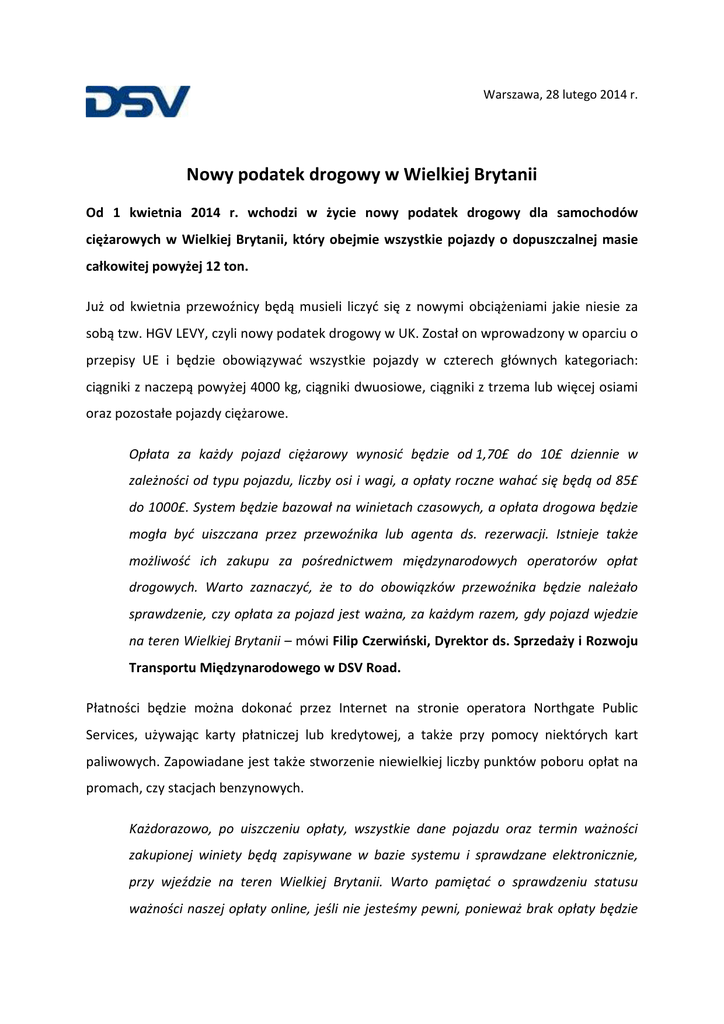 DSV

Warszawa, 28 lutego 2014 r.

Nowy podatek drogowy w Wielkiej Brytanii

Od 1 kwietnia 2014 r. wchodzi w życie nowy podatek drogowy dla samochodów ciężarowych w Wielkiej Brytanii, który obejmie wszystkie pojazdy o dopuszczalnej masie całkowitej powyżej 12 ton.

Już od kwietnia przewoźnicy będą musieli liczyć się z nowymi obciążeniami jakie niesie za sobą tzw. HGV LEVY, czyli nowy podatek drogowy w UK. Został on wprowadzony w oparciu o przepisy UE i będzie obowiązywać wszystkie pojazdy w czterech głównych kategoriach: ciągniki z naczepą powyżej 4000 kg, ciągniki dwuosiowe, ciągniki z trzema lub więcej osiami oraz pozostałe pojazdy ciężarowe.

Opłata za każdy pojazd ciężarowy wynosić będzie od 1,70£ do 10£ dziennie w zależności od typu pojazdu, liczby osi i wagi, a opłaty roczne wahać się będą od 85£ do 1000£. System będzie bazował na winietach czasowych, a opłata drogowa będzie mogła być uiszczana przez przewoźnika lub agenta ds. rezerwacji. Istnieje także możliwość ich zakupu za pośrednictwem międzynarodowych operatorów opłat drogowych. Warto zaznaczyć, że to do obowiązków przewoźnika będzie należało sprawdzenie, czy opłata za pojazd jest ważna, za każdym razem, gdy pojazd wjedzie na teren Wielkiej Brytanii – mówi Filip Czerwiński, Dyrektor ds. Sprzedaży i Rozwoju Transportu Międzynarodowego w DSV Road.

Płatności będzie można dokonać przez Internet na stronie operatora Northgate Public Services, używając karty płatniczej lub kredytowej, a także przy pomocy niektórych kart paliwowych. Zapowiadane jest także stworzenie niewielkiej liczby punktów poboru opłat na promach, czy stacjach benzynowych.

Każdorazowo, po uiszczeniu opłaty, wszystkie dane pojazdu oraz termin ważności zakupionej winiety będą zapisywane w bazie systemu i sprawdzane elektronicznie, przy wjeździe na teren Wielkiej Brytanii. Warto pamiętać o sprawdzeniu statusu ważności naszej opłaty online, jeśli nie jesteśmy pewni, ponieważ brak opłaty będzie